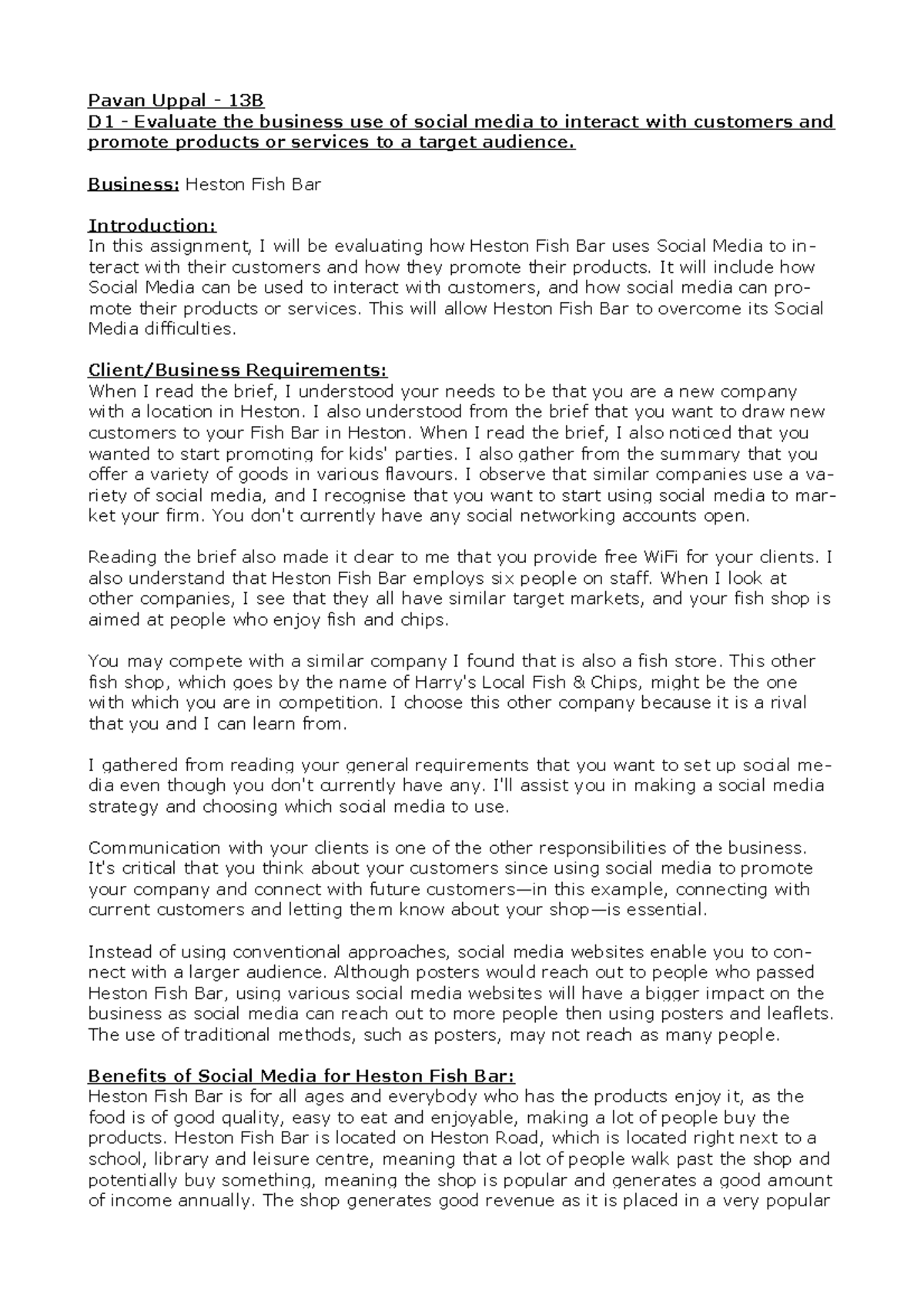 Pavan Uppal - 13B
D1 - Evaluate the business use of social media to interact with customers and promote products or services to a target audience.

Business: Heston Fish Bar

Introduction:
In this assignment, I will be evaluating how Heston Fish Bar uses Social Media to interact with their customers and how they promote their products. It will include how Social Media can be used to interact with customers, and how social media can promote their products or services. This will allow Heston Fish Bar to overcome its Social Media difficulties.

Client/Business Requirements:
When I read the brief, I understood your needs to be that you are a new company with a location in Heston. I also understood from the brief that you want to draw new customers to your Fish Bar in Heston. When I read the brief, I also noticed that you wanted to start promoting for kids' parties. I also gather from the summary that you offer a variety of goods in various flavours. I observe that similar companies use a variety of social media, and I recognise that you want to start using social media to market your firm. You don't currently have any social networking accounts open.

Reading the brief also made it clear to me that you provide free WiFi for your clients. I also understand that Heston Fish Bar employs six people on staff. When I look at other companies, I see that they all have similar target markets, and your fish shop is aimed at people who enjoy fish and chips.

You may compete with a similar company I found that is also a fish store. This other fish shop, which goes by the name of Harry's Local Fish & Chips, might be the one with which you are in competition. I choose this other company because it is a rival that you and I can learn from.

I gathered from reading your general requirements that you want to set up social media even though you don't currently have any. I'll assist you in making a social media strategy and choosing which social media to use.

Communication with your clients is one of the other responsibilities of the business. It's critical that you think about your customers since using social media to promote your company and connect with future customers—in this example, connecting with current customers and letting them know about your shop—is essential.

Instead of using conventional approaches, social media websites enable you to connect with a larger audience. Although posters would reach out to people who passed Heston Fish Bar, using various social media websites will have a bigger impact on the business as social media can reach out to more people then using posters and leaflets. The use of traditional methods, such as posters, may not reach as many people.

Benefits of Social Media for Heston Fish Bar:
Heston Fish Bar is for all ages and everybody who has the products enjoy it, as the food is of good quality, easy to eat and enjoyable, making a lot of people buy the products. Heston Fish Bar is located on Heston Road, which is located right next to a school, library and leisure centre, meaning that a lot of people walk past the shop and potentially buy something, meaning the shop is popular and generates a good amount of income annually. The shop generates good revenue as it is placed in a very popular